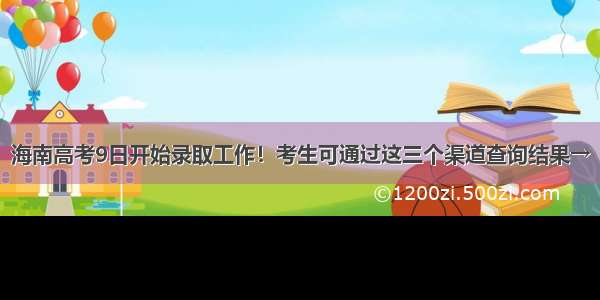 海南高考9日开始录取工作！考生可通过这三个渠道查询结果→

©1200zi.500zi.com